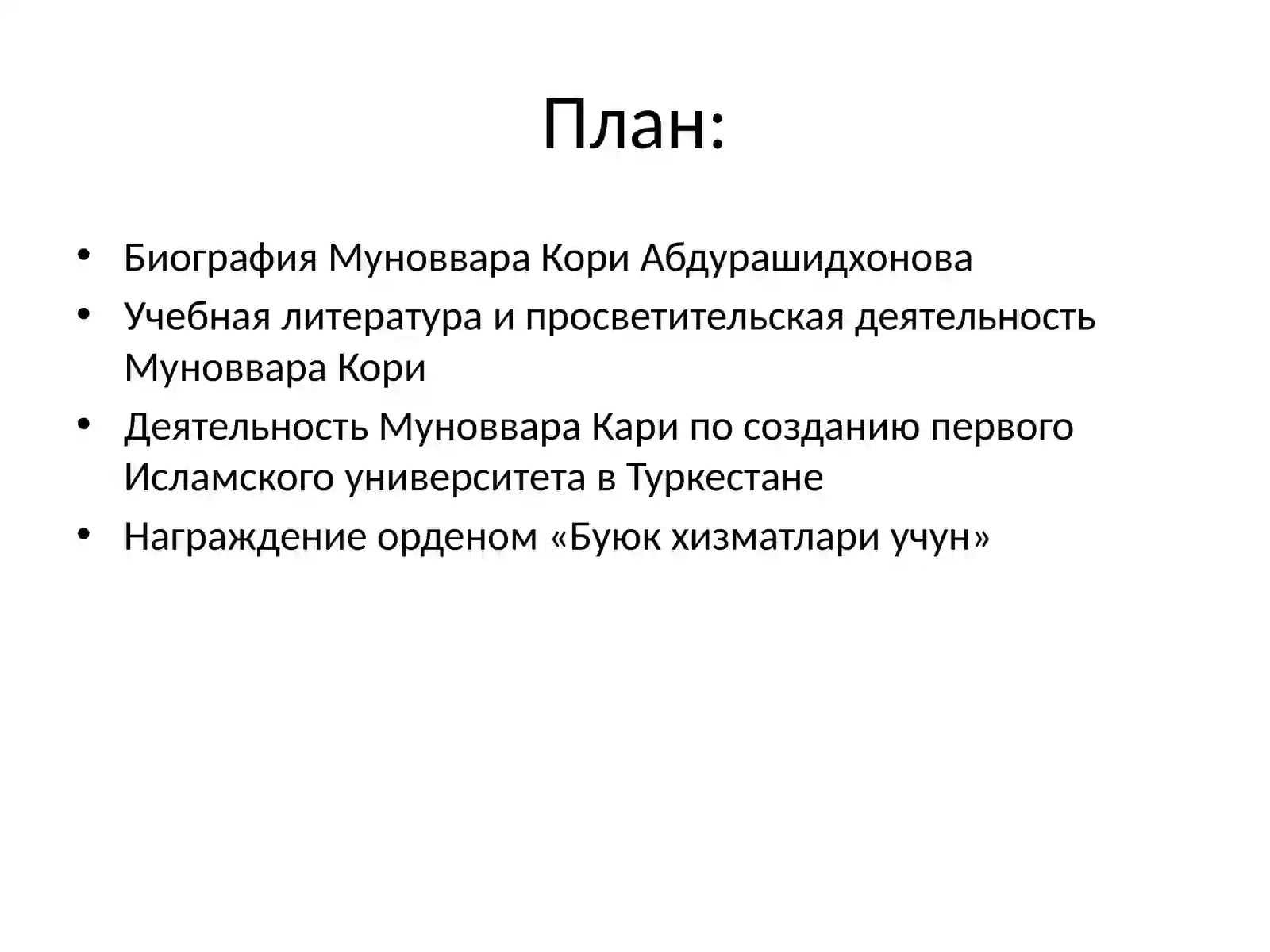 План:

• Биография Муноввара Кори Абдурашидхонова
• Учебная литература и просветительская деятельность Муноввара Кори
• Деятельность Муноввара Кари по созданию первого Исламского университета в Туркестане
• Награждение орденом «Буюк хизматлари учун»